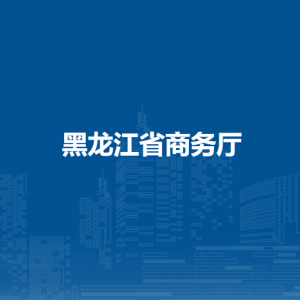 黑龙江省商务厅